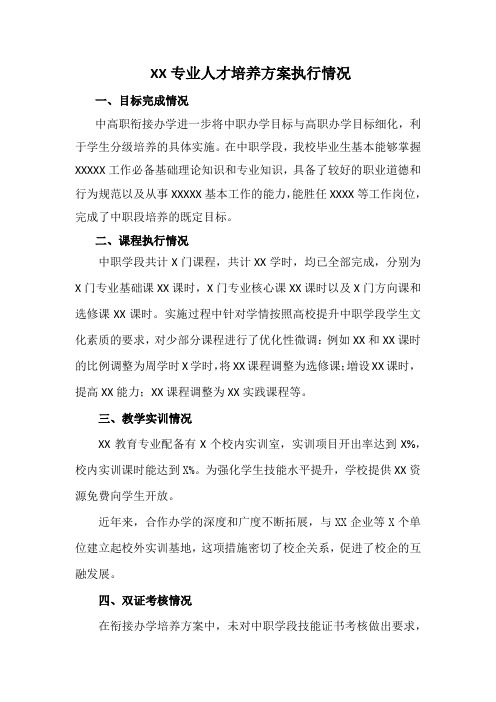 XX 专业人才培养方案执行情况

一、目标完成情况

中高职衔接办学进一步将中职办学目标与高职办学目标细化，利于学生分级培养的具体实施。在中职学段，我校毕业生基本能够掌握 XXXXX 工作必备基础理论知识和专业知识，具备了较好的职业道德和行为规范以及从事 XXXXX 基本工作的能力，能胜任 XXXX 等工作岗位，完成了中职段培养的既定目标。

二、课程执行情况

中职学段共计 X 门课程，共计 XX 学时，均已全部完成，分别为 X 门专业基础课 XX 课时，X 门专业核心课 XX 课时以及 X 门方向课和选修课 XX 课时。实施过程中针对学情按照高校提升中职学段学生文化素质的要求，对少部分课程进行了优化性微调：例如 XX 和 XX 课时的比例调整为周学时 X 学时，将 XX 课程调整为选修课；增设 XX 课时，提高 XX 能力；XX 课程调整为 XX 实践课程等。

三、教学实训情况

XX 教育专业配备有 X 个校内实训室，实训项目开出率达到 X%，校内实训课时能达到 X%。为强化学生技能水平提升，学校提供 XX 资源免费向学生开放。

近年来，合作办学的深度和广度不断拓展，与 XX 企业等 X 个单位建立起校外实训基地，这项措施密切了校企关系，促进了校企的互融发展。

四、双证考核情况

在衔接办学培养方案中，未对中职学段技能证书考核做出要求，